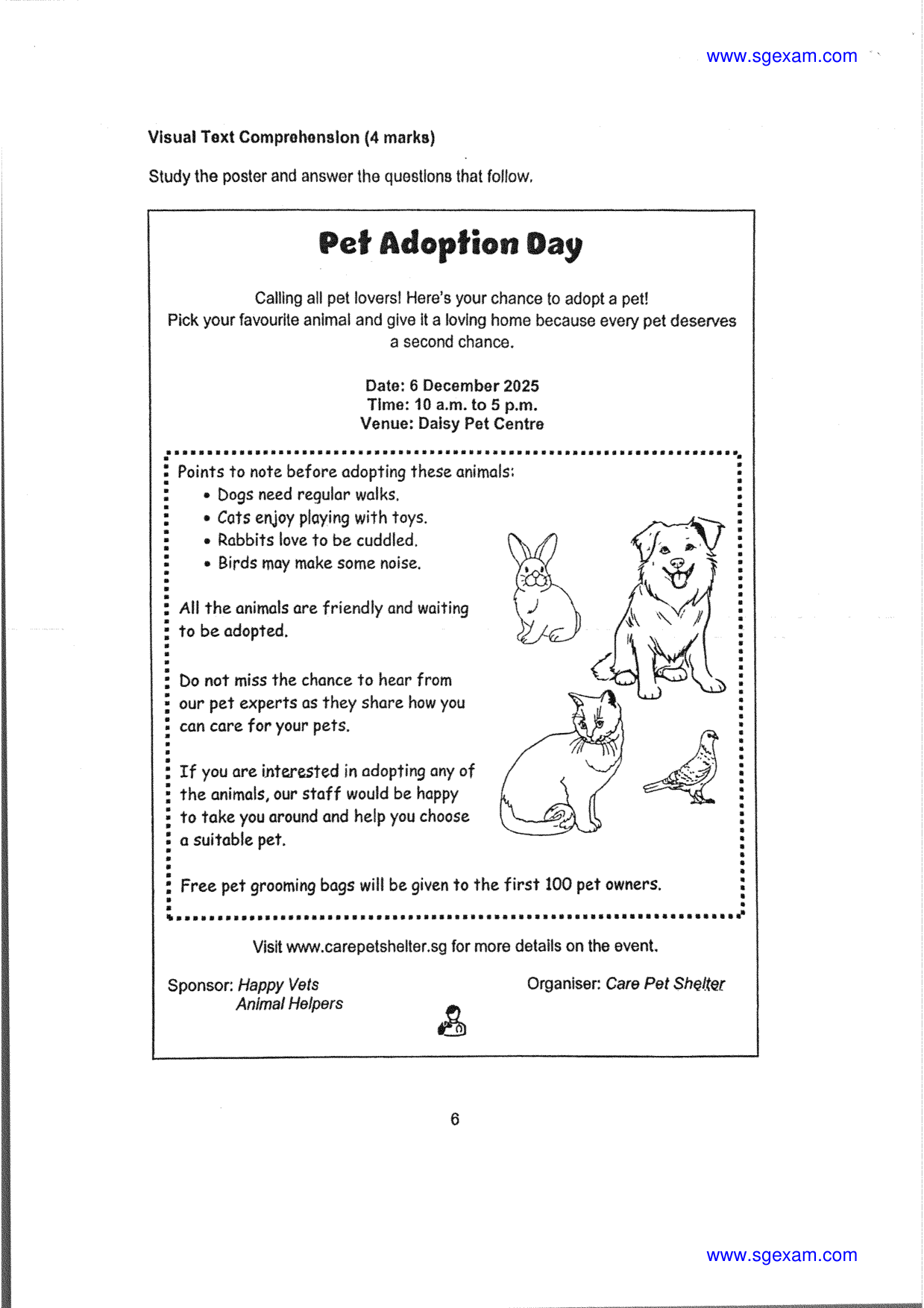 www.sgexam.com

Visual Text Comprehension (4 marks)

Study the poster and answer the questions that follow.

Pet Adoption Day

Calling all pet lovers! Here's your chance to adopt a pet!
Pick your favourite animal and give it a loving home because every pet deserves a second chance.

Date: 6 December 2025
Time: 10 a.m. to 5 p.m.
Venue: Daisy Pet Centre

Points to note before adopting these animals:
• Dogs need regular walks.
• Cats enjoy playing with toys.
• Rabbits love to be cuddled.
• Birds may make some noise.

All the animals are friendly and waiting to be adopted.

Do not miss the chance to hear from our pet experts as they share how you can care for your pets.

If you are interested in adopting any of the animals, our staff would be happy to take you around and help you choose a suitable pet.

Free pet grooming bags will be given to the first 100 pet owners.

Visit www.carepetshelter.sg for more details on the event.

Sponsor: Happy Vets
Animal Helpers

Organiser: Care Pet Shelter

6

www.sgexam.com